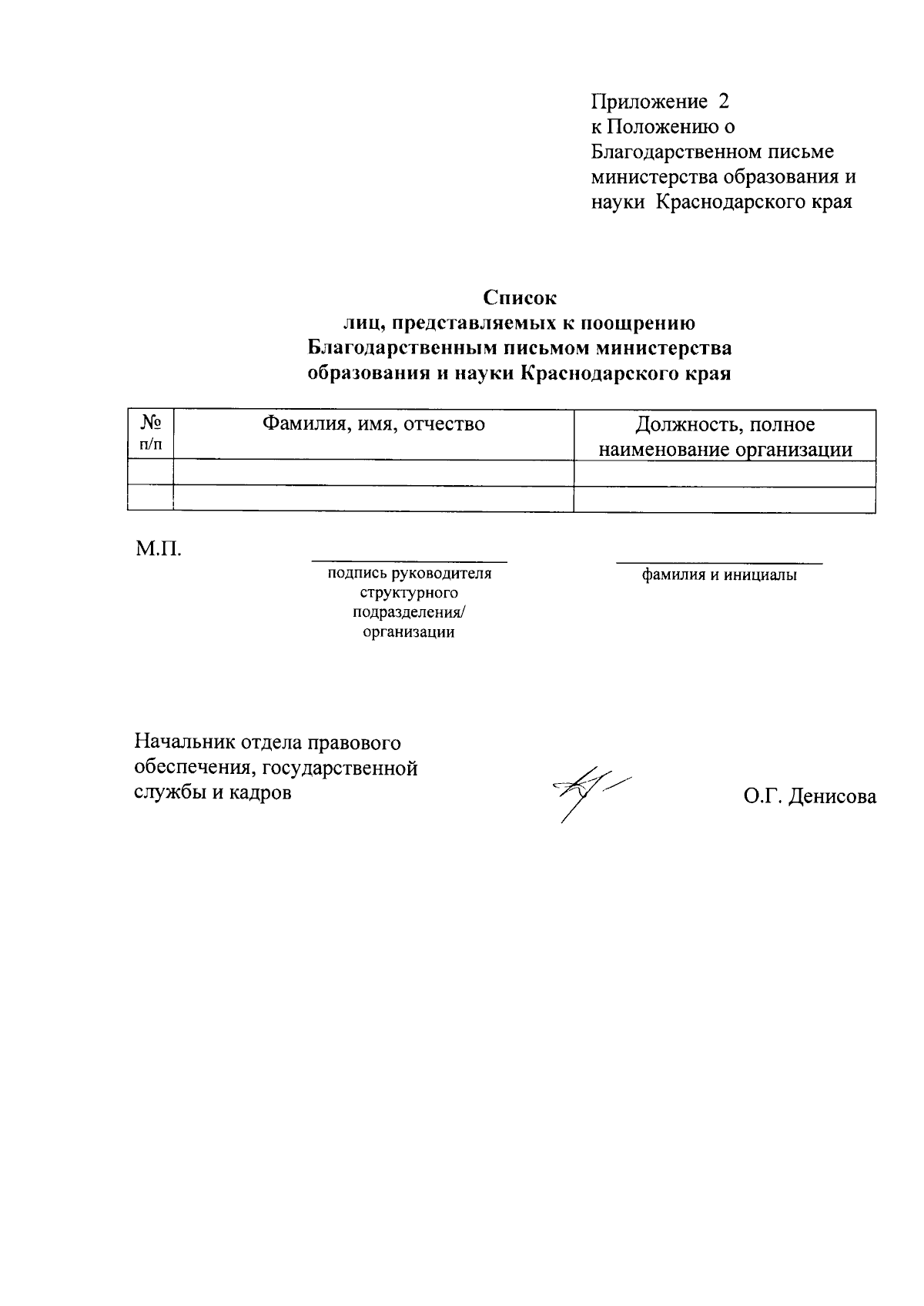 Приложение 2
к Положению о
Благодарственном письме
министерства образования и
науки Краснодарского края

Список
лиц, представляемых к поощрению
Благодарственным письмом министерства
образования и науки Краснодарского края

| № п/п | Фамилия, имя, отчество | Должность, полное наименование организации |
|---|---|---|
| | | |
| | | |

М.П.

подпись руководителя структурного подразделения/ организации

фамилия и инициалы

Начальник отдела правового обеспечения, государственной службы и кадров

О.Г. Денисова